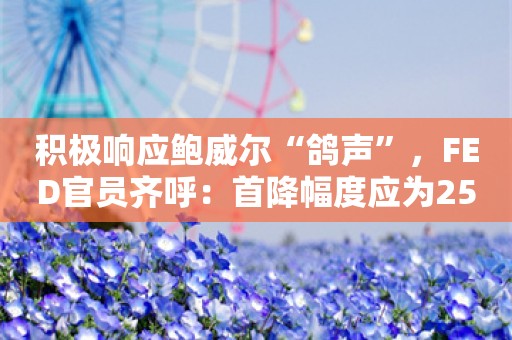 积极响应鲍威尔“鸽声”，FED官员齐呼：首降幅度应为25